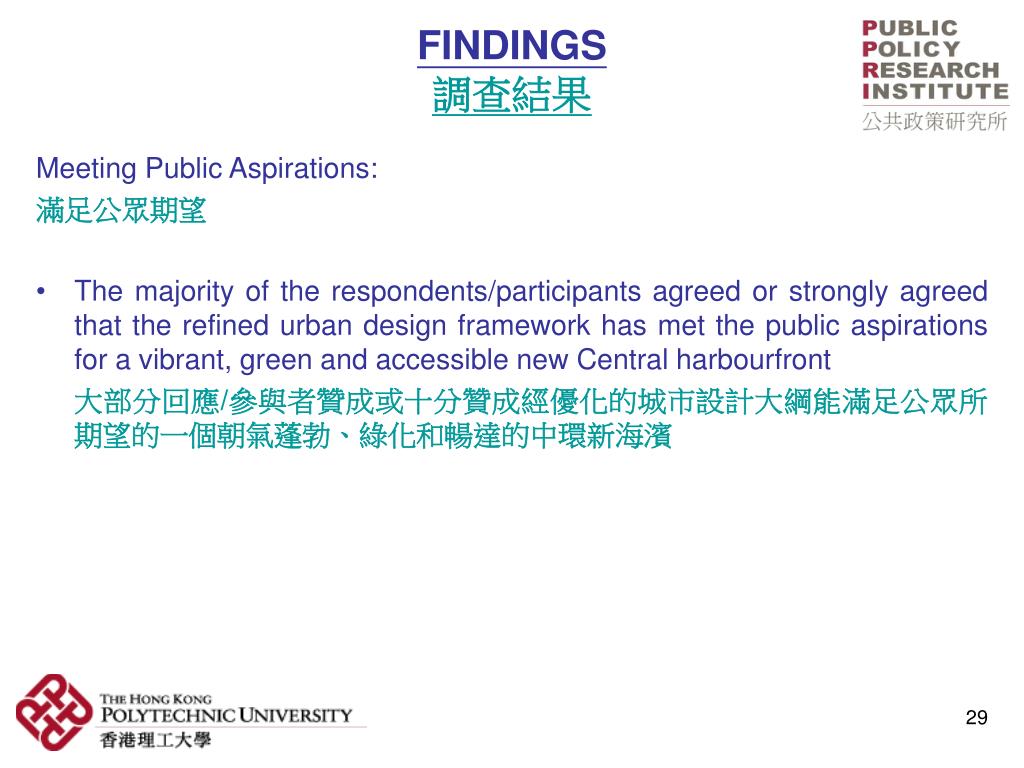 FINDINGS
調查結果

PUBLIC
POLICY
RESEARCH
INSTITUTE
公共政策研究所

Meeting Public Aspirations:
滿足公眾期望

• The majority of the respondents/participants agreed or strongly agreed that the refined urban design framework has met the public aspirations for a vibrant, green and accessible new Central harbourfront

大部分回應/參與者贊成或十分贊成經優化的城市設計大綱能滿足公眾所期望的一個朝氣蓬勃、綠化和暢達的中環新海濱

THE HONG KONG
POLYTECHNIC UNIVERSITY
香港理工大學

29